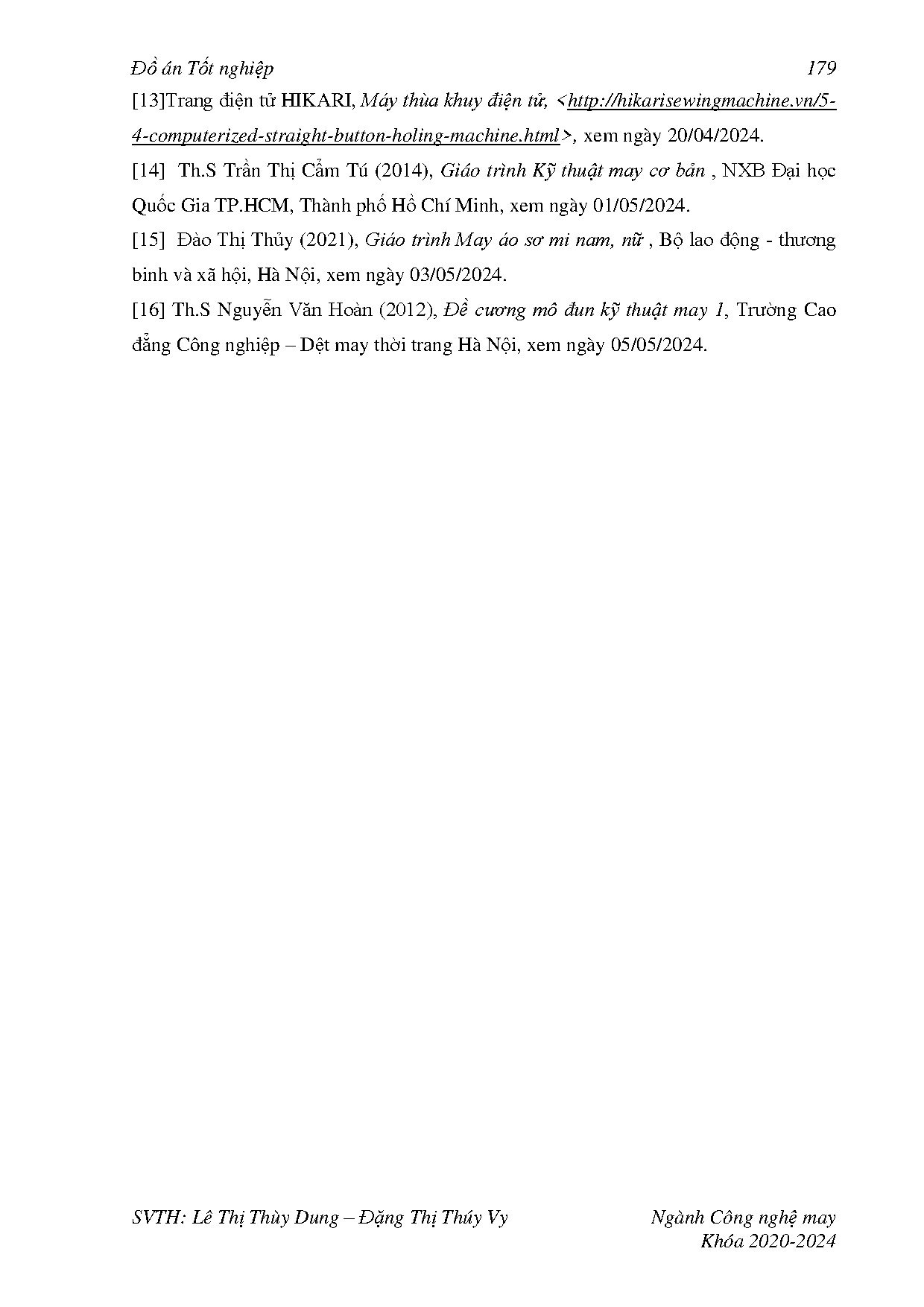 Đồ án Tốt nghiệp 179

[13]Trang điện tử HIKARI, Máy thùa khuy điện tử, <http://hikarisewingmachine.vn/5-4-computerized-straight-button-holing-machine.html>, xem ngày 20/04/2024.

[14] Th.S Trần Thị Cẩm Tú (2014), Giáo trình Kỹ thuật may cơ bản , NXB Đại học Quốc Gia TP.HCM, Thành phố Hồ Chí Minh, xem ngày 01/05/2024.

[15] Đào Thị Thủy (2021), Giáo trình May áo sơ mi nam, nữ , Bộ lao động - thương binh và xã hội, Hà Nội, xem ngày 03/05/2024.

[16] Th.S Nguyễn Văn Hoàn (2012), Đề cương mô đun kỹ thuật may 1, Trường Cao đẳng Công nghiệp – Dệt may thời trang Hà Nội, xem ngày 05/05/2024.

SVTH: Lê Thị Thùy Dung – Đặng Thị Thúy Vy Ngành Công nghệ may
Khóa 2020-2024